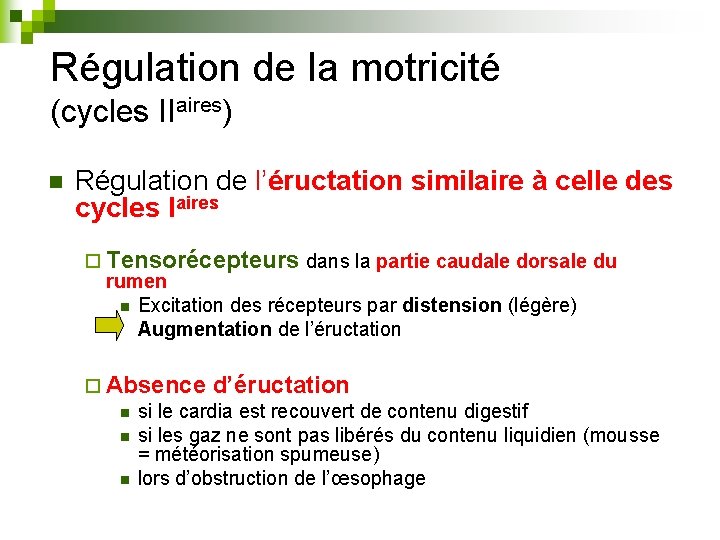 Régulation de la motricité
(cycles II$^{aires}$)

Régulation de l'éructation similaire à celle des cycles I$^{aires}$

Tensorécepteurs dans la partie caudale dorsale du rumen

Excitation des récepteurs par distension (légère)
Augmentation de l'éructation

Absence d'éructation

si le cardia est recouvert de contenu digestif

si les gaz ne sont pas libérés du contenu liquidien (mousse = météorisation spumeuse)

lors d'obstruction de l'œsophage